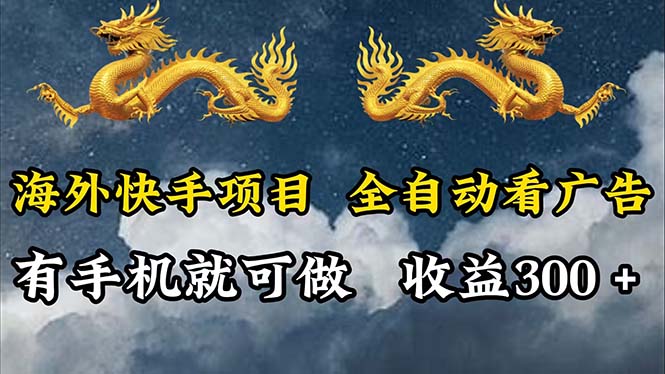 海外快手项目 全自动看广告

有手机就可做 收益300 +